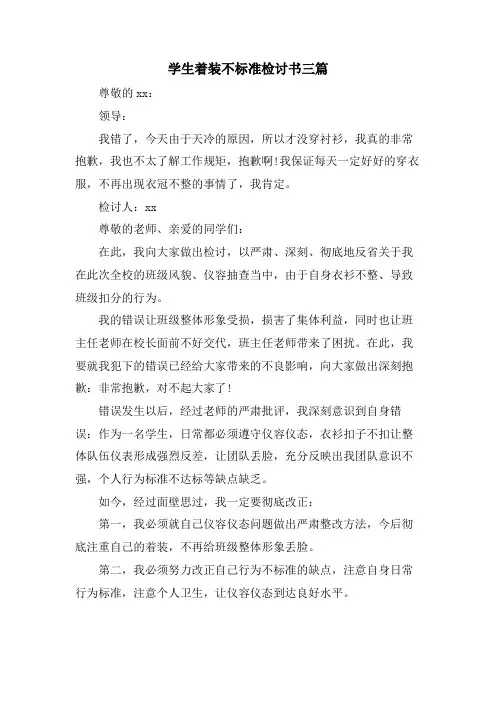 学生着装不标准检讨书三篇

尊敬的 xx：

领导：

我错了，今天由于天冷的原因，所以才没穿衬衫，我真的非常抱歉，我也不太了解工作规矩，抱歉啊！我保证每天一定好好的穿衣服，不再出现衣冠不整的事情了，我肯定。

检讨人：xx

尊敬的老师、亲爱的同学们：

在此，我向大家做出检讨，以严肃、深刻、彻底地反省关于我在此次全校的班级风貌、仪容抽查当中，由于自身衣衫不整、导致班级扣分的行为。

我的错误让班级整体形象受损，损害了集体利益，同时也让班主任老师在校长面前不好交代，班主任老师带来了困扰。在此，我要就我犯下的错误已经给大家带来的不良影响，向大家做出深刻抱歉：非常抱歉，对不起大家了！

错误发生以后，经过老师的严肃批评，我深刻意识到自身错误：作为一名学生，日常都必须遵守仪容仪态，衣衫扣子不扣让整体队伍仪表形成强烈反差，让团队丢脸，充分反映出我团队意识不强，个人行为标准不达标等缺点缺乏。

如今，经过面壁思过，我一定要彻底改正：

第一，我必须就自己仪容仪态问题做出严肃整改方法，今后彻底注重自己的着装，不再给班级整体形象丢脸。

第二，我必须努力改正自己行为不标准的缺点，注意自身日常行为标准，注意个人卫生，让仪容仪态到达良好水平。